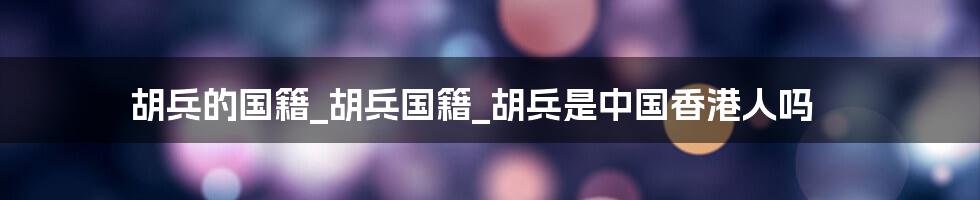 胡兵的国籍_胡兵国籍_胡兵是中国香港人吗